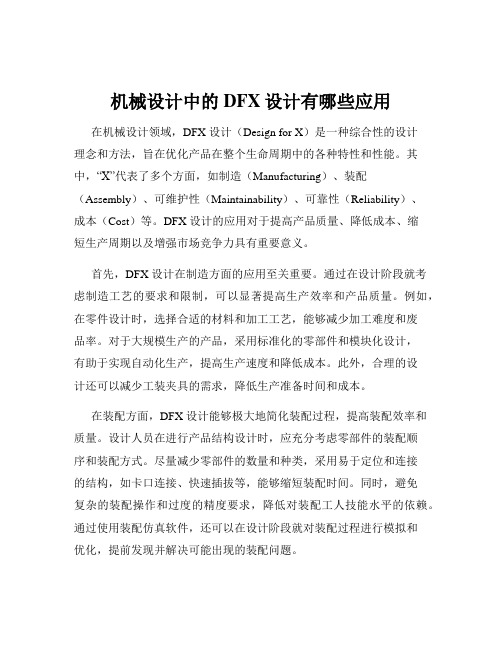 机械设计中的 DFX 设计有哪些应用

在机械设计领域，DFX 设计（Design for X）是一种综合性的设计理念和方法，旨在优化产品在整个生命周期中的各种特性和性能。其中，“X”代表了多个方面，如制造（Manufacturing）、装配（Assembly）、可维护性（Maintainability）、可靠性（Reliability）、成本（Cost）等。DFX 设计的应用对于提高产品质量、降低成本、缩短生产周期以及增强市场竞争力具有重要意义。

首先，DFX 设计在制造方面的应用至关重要。通过在设计阶段就考虑制造工艺的要求和限制，可以显著提高生产效率和产品质量。例如，在零件设计时，选择合适的材料和加工工艺，能够减少加工难度和废品率。对于大规模生产的产品，采用标准化的零部件和模块化设计，有助于实现自动化生产，提高生产速度和降低成本。此外，合理的设计还可以减少工装夹具的需求，降低生产准备时间和成本。

在装配方面，DFX 设计能够极大地简化装配过程，提高装配效率和质量。设计人员在进行产品结构设计时，应充分考虑零部件的装配顺序和装配方式。尽量减少零部件的数量和种类，采用易于定位和连接的结构，如卡口连接、快速插拔等，能够缩短装配时间。同时，避免复杂的装配操作和过度的精度要求，降低对装配工人技能水平的依赖。通过使用装配仿真软件，还可以在设计阶段就对装配过程进行模拟和优化，提前发现并解决可能出现的装配问题。